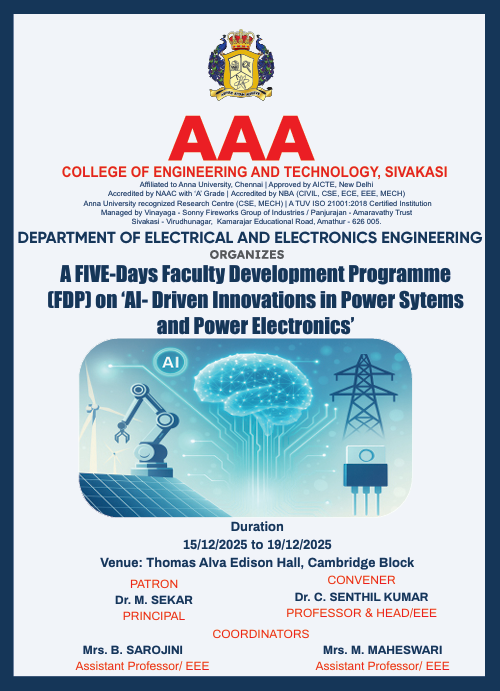 AAA

COLLEGE OF ENGINEERING AND TECHNOLOGY, SIVAKASI

Affiliated to Anna University, Chennai | Approved by AICTE, New Delhi
Accredited by NAAC with 'A' Grade | Accredited by NBA (CIVIL, CSE, ECE, EEE, MECH)
Anna University recognized Research Centre (CSE, MECH) | A TUV ISO 21001:2018 Certified Institution
Managed by Vinayaga - Sonny Fireworks Group of Industries / Panjurajan - Amaravathy Trust
Sivakasi - Virudhunagar, Kamarajar Educational Road, Amathur - 626 005.

DEPARTMENT OF ELECTRICAL AND ELECTRONICS ENGINEERING

ORGANIZES

A FIVE-Days Faculty Development Programme (FDP) on 'AI- Driven Innovations in Power Sytems and Power Electronics'

AI

Duration
15/12/2025 to 19/12/2025
Venue: Thomas Alva Edison Hall, Cambridge Block

PATRON
Dr. M. SEKAR
PRINCIPAL

CONVENER
Dr. C. SENTHIL KUMAR
PROFESSOR & HEAD/EEE

COORDINATORS

Mrs. B. SAROJINI
Assistant Professor/ EEE

Mrs. M. MAHESWARI
Assistant Professor/ EEE